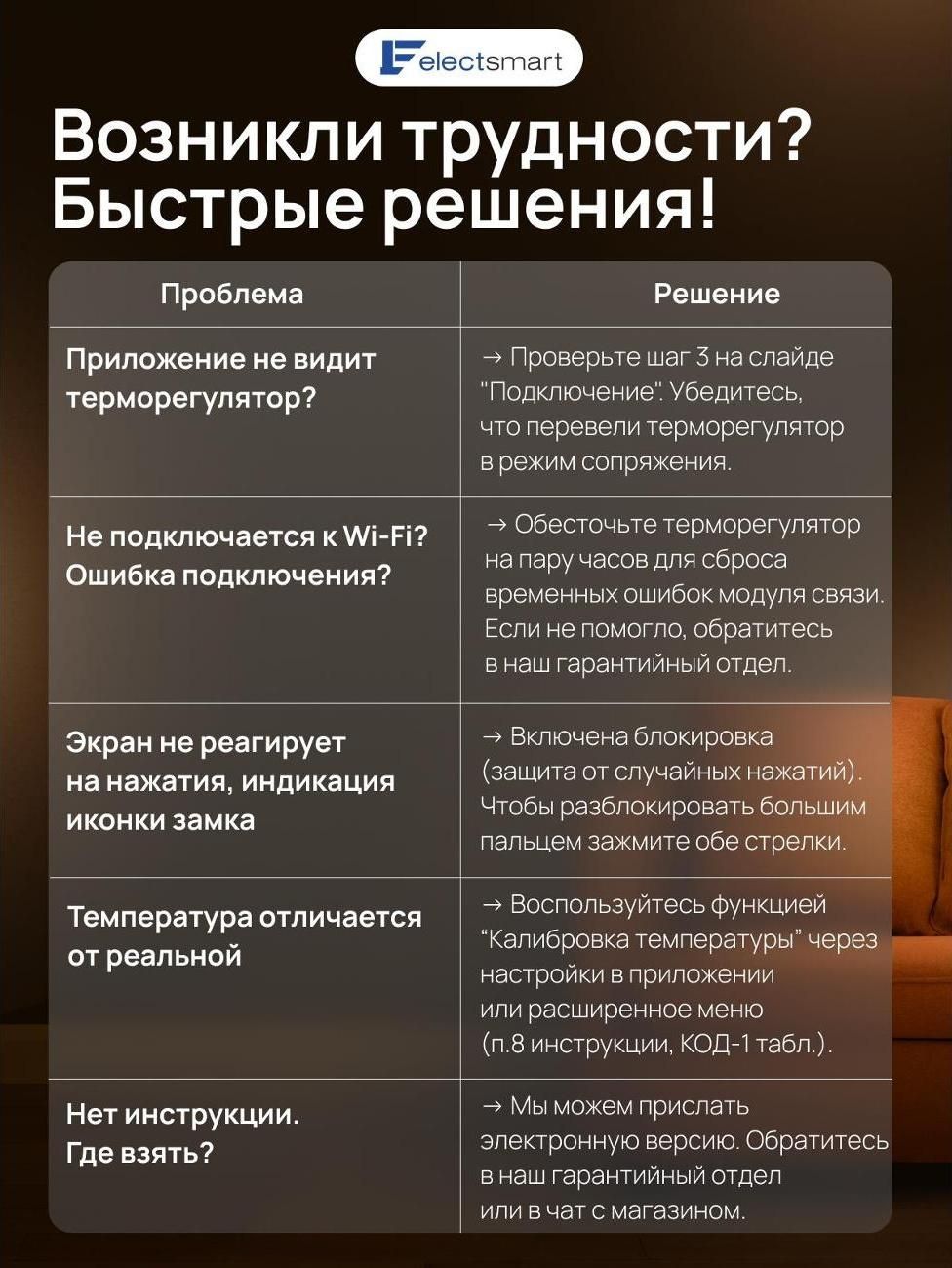 electsmart

Возникли трудности? Быстрые решения!

| Проблема | Решение |
|---|---|
| Приложение не видит терморегулятор? | → Проверьте шаг 3 на слайде "Подключение". Убедитесь, что перевели терморегулятор в режим сопряжения. |
| Не подключается к Wi-Fi? Ошибка подключения? | → Обесточьте терморегулятор на пару часов для сброса временных ошибок модуля связи. Если не помогло, обратитесь в наш гарантийный отдел. |
| Экран не реагирует на нажатия, индикация иконки замка | → Включена блокировка (защита от случайных нажатий). Чтобы разблокировать большим пальцем зажмите обе стрелки. |
| Температура отличается от реальной | → Воспользуйтесь функцией “Калибровка температуры” через настройки в приложении или расширенное меню (п.8 инструкции, КОД-1 табл.). |
| Нет инструкции. Где взять? | → Мы можем прислать электронную версию. Обратитесь в наш гарантийный отдел или в чат с магазином. |